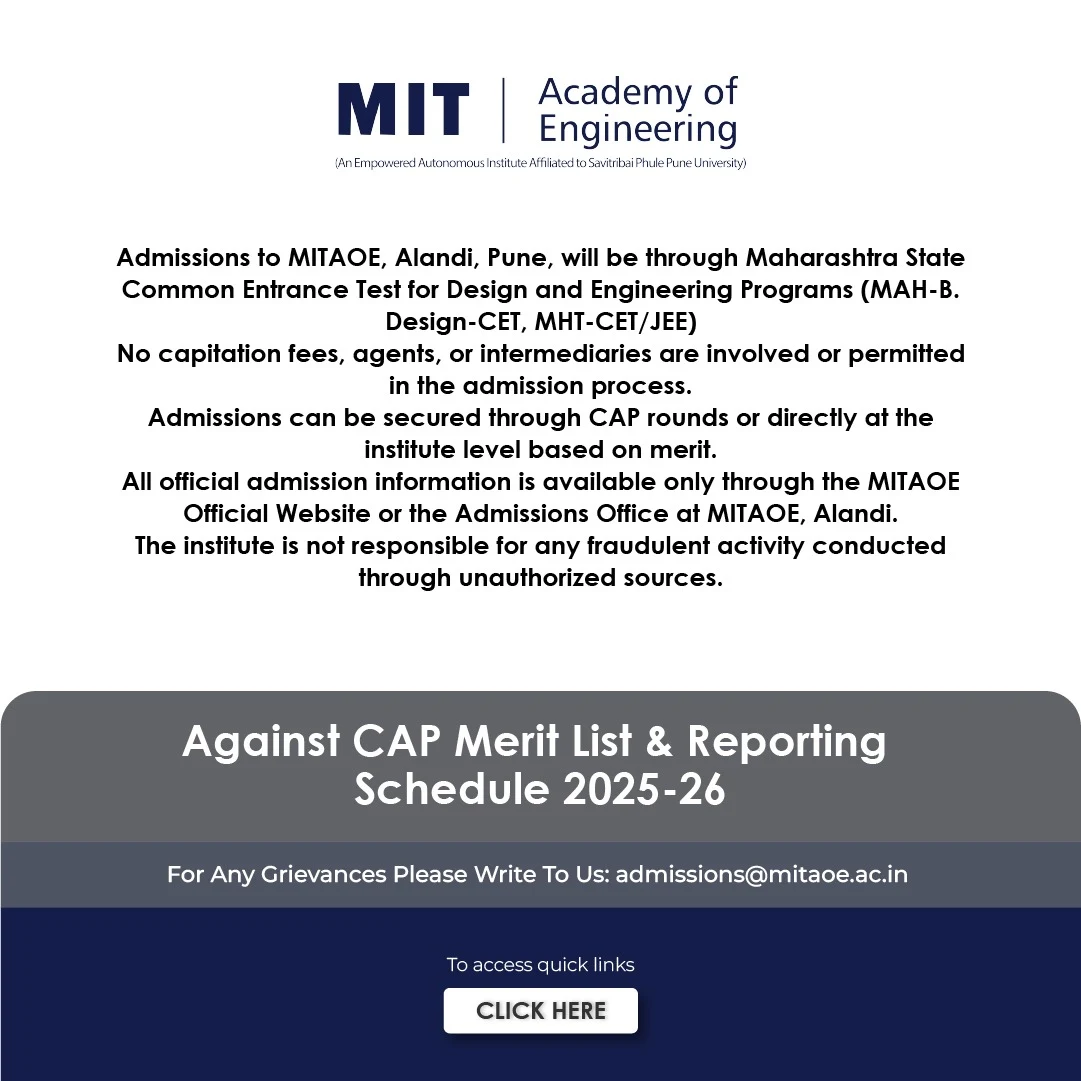 MIT | Academy of Engineering
(An Empowered Autonomous Institute Affiliated to Savitribai Phule Pune University)

Admissions to MITAOE, Alandi, Pune, will be through Maharashtra State Common Entrance Test for Design and Engineering Programs (MAH-B. Design-CET, MHT-CET/JEE)
No capitation fees, agents, or intermediaries are involved or permitted in the admission process.
Admissions can be secured through CAP rounds or directly at the institute level based on merit.
All official admission information is available only through the MITAOE Official Website or the Admissions Office at MITAOE, Alandi.
The institute is not responsible for any fraudulent activity conducted through unauthorized sources.

Against CAP Merit List & Reporting Schedule 2025-26

For Any Grievances Please Write To Us: admissions@mitaoe.ac.in

To access quick links

CLICK HERE